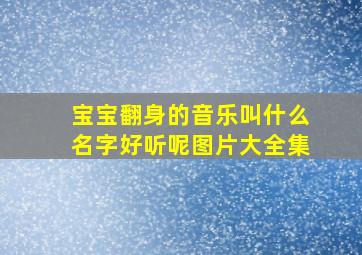 宝宝翻身的音乐叫什么名字好听呢图片大全集